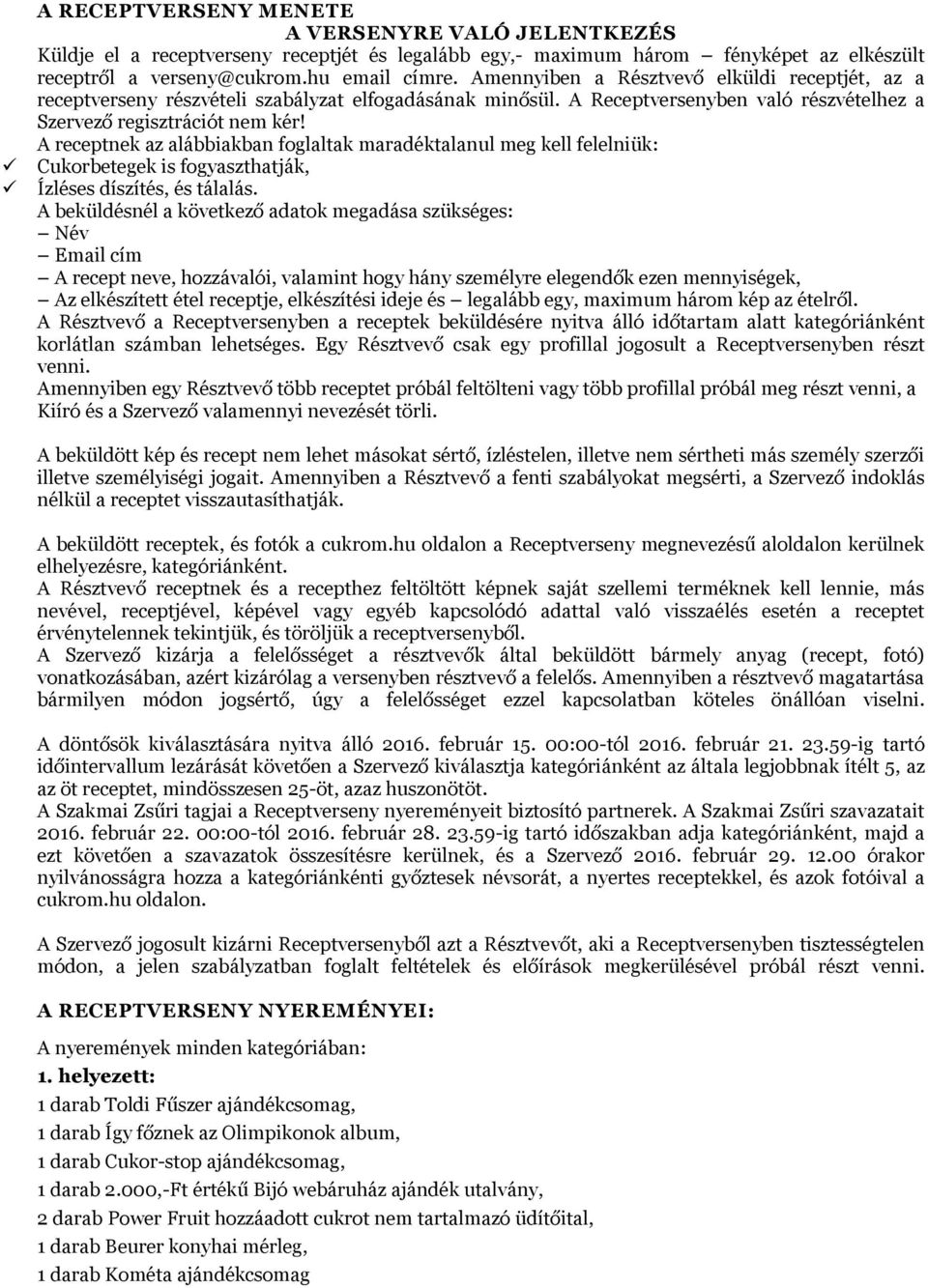 A RECEPTVERSENY MENETE

A VERSENYRE VALÓ JELENTKEZÉS

Küldje el a receptverseny receptjét és legalább egy,- maximum három – fényképet az elkészült receptről a verseny@cukrom.hu email címre. Amennyiben a Résztvevő elküldi receptjét, az a receptverseny részvételi szabályzat elfogadásának minősül. A Receptversenyben való részvételhez a Szervező regisztrációt nem kér!

A receptnek az alábbiakban foglaltak maradéktalanul meg kell felelniük:

✓ Cukorbetegek is fogyaszthatják,

✓ Ízléses díszítés, és tálalás.

A beküldésnél a következő adatok megadása szükséges:

– Név

– Email cím

– A recept neve, hozzávalói, valamint hogy hány személyre elegendők ezen mennyiségek,

– Az elkészített étel receptje, elkészítési ideje és – legalább egy, maximum három kép az ételről.

A Résztvevő a Receptversenyben a receptek beküldésére nyitva álló időtartam alatt kategóriánként korlátlan számban lehetséges. Egy Résztvevő csak egy profillal jogosult a Receptversenyben részt venni.

Amennyiben egy Résztvevő több receptet próbál feltölteni vagy több profillal próbál meg részt venni, a Kiíró és a Szervező valamennyi nevezését törli.

A beküldött kép és recept nem lehet másokat sértő, ízléstelen, illetve nem sértheti más személy szerzői illetve személyiségi jogait. Amennyiben a Résztvevő a fenti szabályokat megsérti, a Szervező indoklás nélkül a receptet visszautasíthatják.

A beküldött receptek, és fotók a cukrom.hu oldalon a Receptverseny megnevezésű aloldalon kerülnek elhelyezésre, kategóriánként.

A Résztvevő receptnek és a recepthez feltöltött képnek saját szellemi terméknek kell lennie, más nevével, receptjével, képével vagy egyéb kapcsolódó adattal való visszaélés esetén a receptet érvénytelennek tekintjük, és töröljük a receptversenyből.

A Szervező kizárja a felelősséget a résztvevők által beküldött bármely anyag (recept, fotó) vonatkozásában, azért kizárólag a versenyben résztvevő a felelős. Amennyiben a résztvevő magatartása bármilyen módon jogsértő, úgy a felelősséget ezzel kapcsolatban köteles önállóan viselni.

A döntősök kiválasztására nyitva álló 2016. február 15. 00:00-tól 2016. február 21. 23.59-ig tartó időintervallum lezárását követően a Szervező kiválasztja kategóriánként az általa legjobbnak ítélt 5, az az öt receptet, mindösszesen 25-öt, azaz huszonötöt.

A Szakmai Zsűri tagjai a Receptverseny nyereményeit biztosító partnerek. A Szakmai Zsűri szavazatait 2016. február 22. 00:00-tól 2016. február 28. 23.59-ig tartó időszakban adja kategóriánként, majd a ezt követően a szavazatok összesítésre kerülnek, és a Szervező 2016. február 29. 12.00 órakor nyilvánosságra hozza a kategóriánkénti győztesek névsorát, a nyertes receptekkel, és azok fotóival a cukrom.hu oldalon.

A Szervező jogosult kizárni Receptversenyből azt a Résztvevőt, aki a Receptversenyben tisztességtelen módon, a jelen szabályzatban foglalt feltételek és előírások megkerülésével próbál részt venni.

A RECEPTVERSENY NYEREMÉNYEI:

A nyeremények minden kategóriában:

1. helyezett:

1 darab Toldi Fűszer ajándékcsomag,

1 darab Így főznek az Olimpikonok album,

1 darab Cukor-stop ajándékcsomag,

1 darab 2.000,-Ft értékű Bijó webáruház ajándék utalvány,

2 darab Power Fruit hozzáadott cukrot nem tartalmazó üdítőital,

1 darab Beurer konyhai mérleg,

1 darab Kométa ajándékcsomag